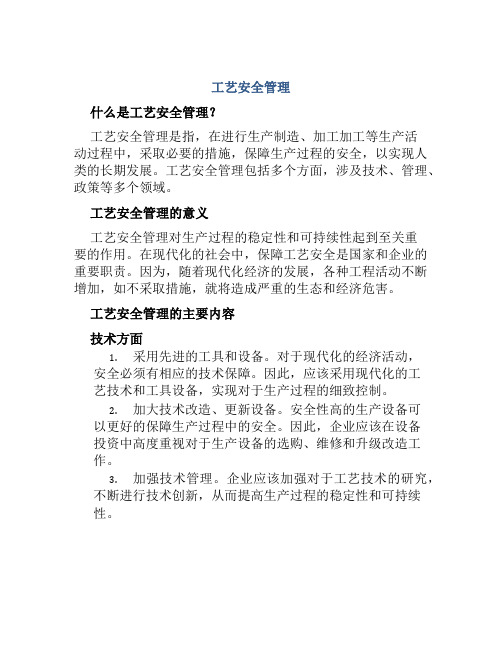 工艺安全管理

什么是工艺安全管理？

工艺安全管理是指，在进行生产制造、加工加工等生产活动过程中，采取必要的措施，保障生产过程的安全，以实现人类的长期发展。工艺安全管理包括多个方面，涉及技术、管理、政策等多个领域。

工艺安全管理的意义

工艺安全管理对生产过程的稳定性和可持续性起到至关重要的作用。在现代化的社会中，保障工艺安全是国家和企业的重要职责。因为，随着现代化经济的发展，各种工程活动不断增加，如不采取措施，就将造成严重的生态和经济危害。

工艺安全管理的主要内容

技术方面

1. 采用先进的工具和设备。对于现代化的经济活动，安全必须有相应的技术保障。因此，应该采用现代化的工艺技术和工具设备，实现对于生产过程的细致控制。

2. 加大技术改造、更新设备。安全性高的生产设备可以更好的保障生产过程中的安全。因此，企业应该在设备投资中高度重视对于生产设备的选购、维修和升级改造工作。

3. 加强技术管理。企业应该加强对于工艺技术的研究，不断进行技术创新，从而提高生产过程的稳定性和可持续性。